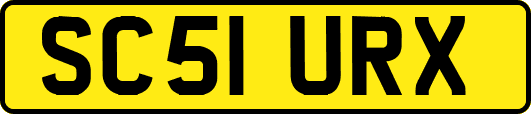 SC51 URX